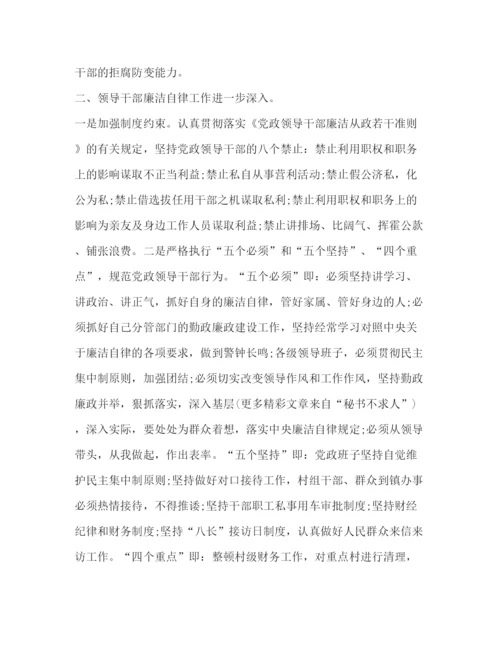 干部的拒腐防变能力。

二、领导干部廉洁自律工作进一步深入。

一是加强制度约束。认真贯彻落实《党政领导干部廉洁从政若干准则》的有关规定，坚持党政领导干部的八个禁止：禁止利用职权和职务上的影响谋取不正当利益;禁止私自从事营利活动;禁止假公济私，化公为私;禁止借选拔任用干部之机谋取私利;禁止利用职权和职务上的影响为亲友及身边工作人员谋取利益;禁止讲排场、比阔气、挥霍公款、铺张浪费。二是严格执行“五个必须”和“五个坚持”、“四个重点”，规范党政领导干部行为。“五个必须”即：必须坚持讲学习、讲政治、讲正气，抓好自身的廉洁自律，管好家属、管好身边的人;必须抓好自己分管部门的勤政廉政建设工作，坚持经常学习对照中央关于廉洁自律的各项要求，做到警钟长鸣;各级领导班子，必须贯彻民主集中制原则，加强团结;必须切实改变领导作风和工作作风，坚持勤政廉政并举，狠抓落实，深入基层(更多精彩文章来自“秘书不求人”)，深入实际，要处处为群众着想，落实中央廉洁自律规定;必须从领导带头，从我做起，作出表率。“五个坚持”即：党政班子坚持自觉维护民主集中制原则;坚持做好对口接待工作，村组干部、群众到镇办事必须热情接待，不得推诿;坚持干部职工私事用车审批制度;坚持财经纪律和财务制度;坚持“八长”接访日制度，认真做好人民群众来信来访工作。“四个重点”即：整顿村级财务工作，对重点村进行清理，